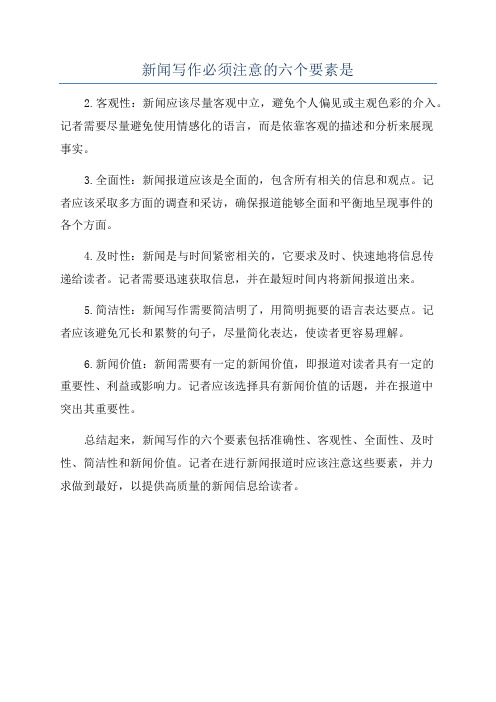 新闻写作必须注意的六个要素是

2.客观性：新闻应该尽量客观中立，避免个人偏见或主观色彩的介入。记者需要尽量避免使用情感化的语言，而是依靠客观的描述和分析来展现事实。

3.全面性：新闻报道应该是全面的，包含所有相关的信息和观点。记者应该采取多方面的调查和采访，确保报道能够全面和平衡地呈现事件的各个方面。

4.及时性：新闻是与时间紧密相关的，它要求及时、快速地将信息传递给读者。记者需要迅速获取信息，并在最短时间内将新闻报道出来。

5.简洁性：新闻写作需要简洁明了，用简明扼要的语言表达要点。记者应该避免冗长和累赘的句子，尽量简化表达，使读者更容易理解。

6.新闻价值：新闻需要有一定的新闻价值，即报道对读者具有一定的重要性、利益或影响力。记者应该选择具有新闻价值的话题，并在报道中突出其重要性。

总结起来，新闻写作的六个要素包括准确性、客观性、全面性、及时性、简洁性和新闻价值。记者在进行新闻报道时应该注意这些要素，并力求做到最好，以提供高质量的新闻信息给读者。